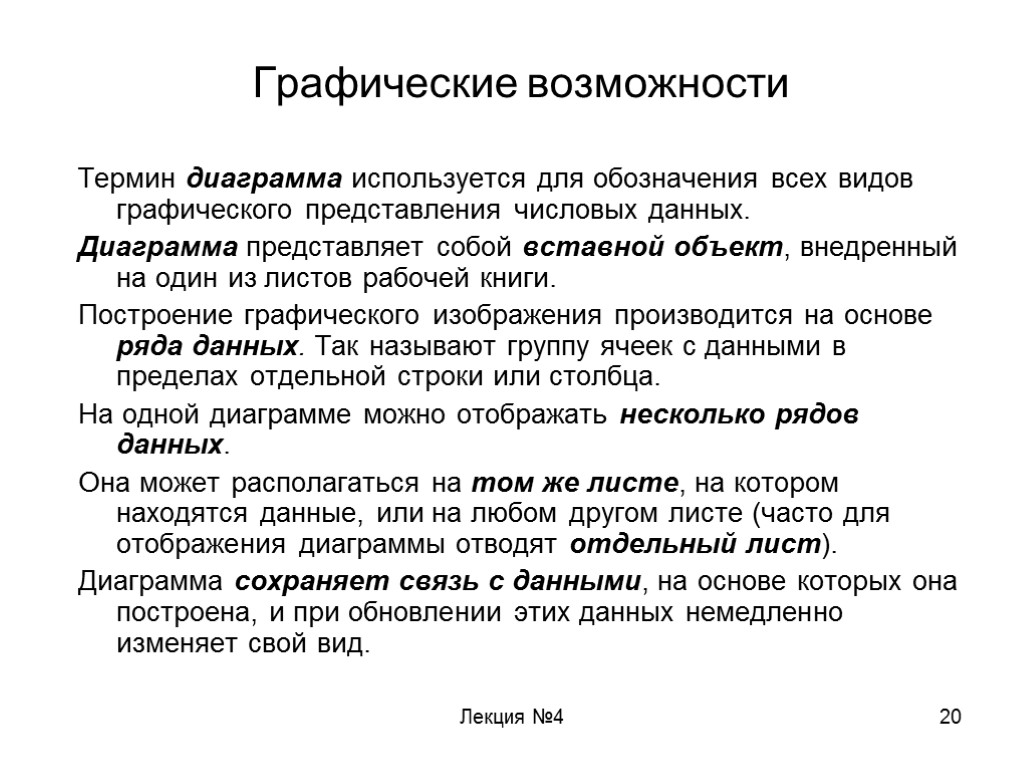 Графические возможности

Термин диаграмма используется для обозначения всех видов графического представления числовых данных.

Диаграмма представляет собой вставной объект, внедренный на один из листов рабочей книги.

Построение графического изображения производится на основе ряда данных. Так называют группу ячеек с данными в пределах отдельной строки или столбца.

На одной диаграмме можно отображать несколько рядов данных.

Она может располагаться на том же листе, на котором находятся данные, или на любом другом листе (часто для отображения диаграммы отводят отдельный лист).

Диаграмма сохраняет связь с данными, на основе которых она построена, и при обновлении этих данных немедленно изменяет свой вид.

Лекция №4

20